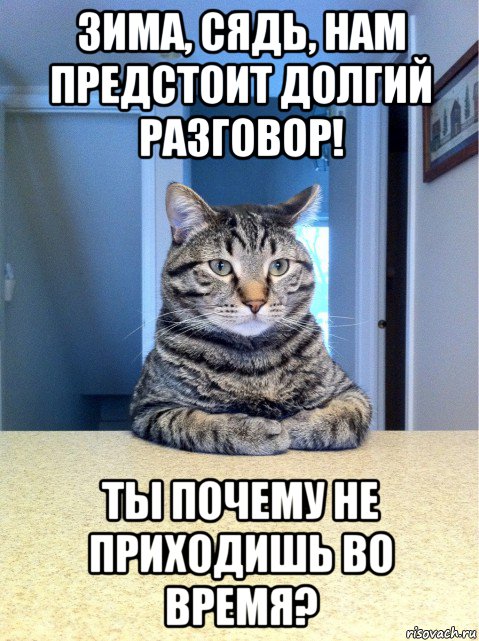 ЗИМА, СЯДЬ, НАМ ПРЕДСТОИТ ДОЛГИЙ РАЗГОВОР!

ТЫ ПОЧЕМУ НЕ ПРИХОДИШЬ ВО ВРЕМЯ?

risovach.ru